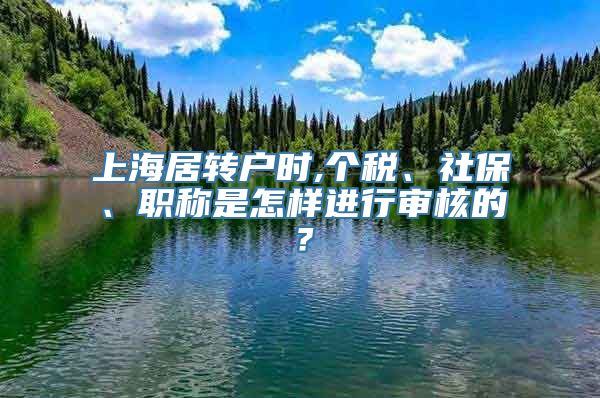 上海居转户时,个税、社保、职称是怎样进行审核的?